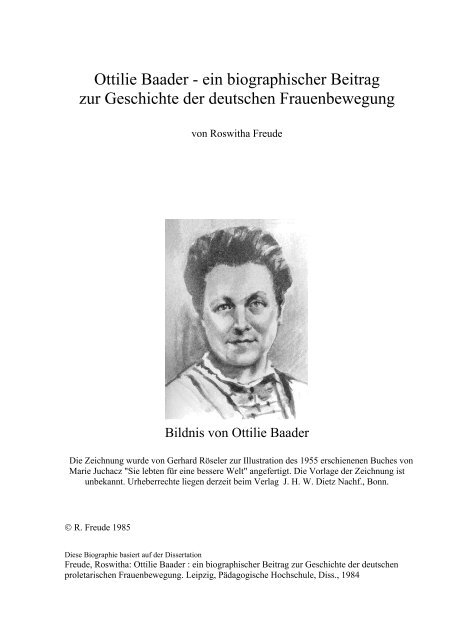 Ottilie Baader - ein biographischer Beitrag zur Geschichte der deutschen Frauenbewegung

von Roswitha Freude

Bildnis von Ottilie Baader

Die Zeichnung wurde von Gerhard Röseler zur Illustration des 1955 erschienenen Buches von Marie Juchacz "Sie lebten für eine bessere Welt" angefertigt. Die Vorlage der Zeichnung ist unbekannt. Urheberrechte liegen derzeit beim Verlag J. H. W. Dietz Nachf., Bonn.

© R. Freude 1985

Diese Biographie basiert auf der Dissertation
Freude, Roswitha: Ottilie Baader : ein biographischer Beitrag zur Geschichte der deutschen proletarischen Frauenbewegung. Leipzig, Pädagogische Hochschule, Diss., 1984